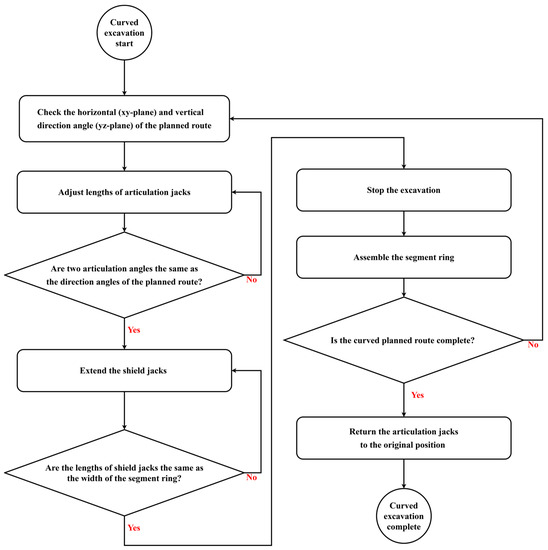 Curved excavation start

Check the horizontal (xy-plane) and vertical direction angle (yz-plane) of the planned route

Adjust lengths of articulation jacks

Are two articulation angles the same as the direction angles of the planned route?

No

Yes

Extend the shield jacks

Are the lengths of shield jacks the same as the width of the segment ring?

No

Yes

Stop the excavation

Assemble the segment ring

Is the curved planned route complete?

No

Yes

Return the articulation jacks to the original position

Curved excavation complete